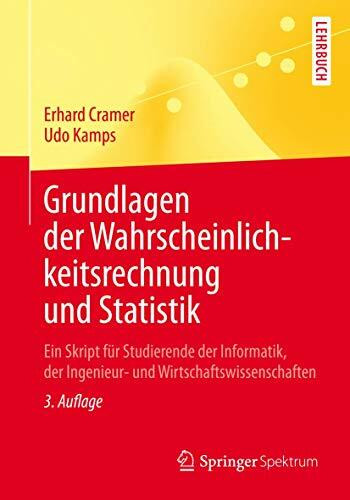 LEHRBUCH

Erhard Cramer
Udo Kamps

Grundlagen der Wahrscheinlichkeitsrechnung und Statistik

Ein Skript für Studierende der Informatik, der Ingenieur- und Wirtschaftswissenschaften

3. Auflage

Springer Spektrum